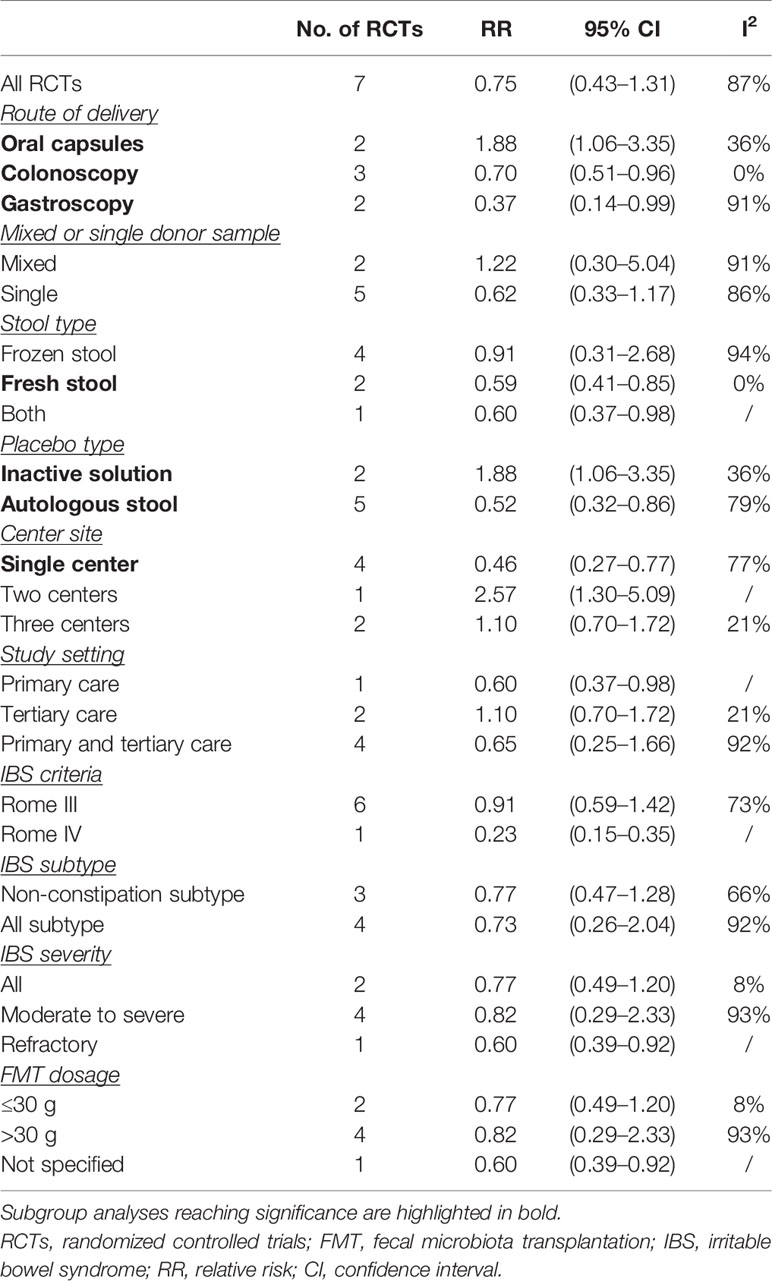 | | No. of RCTs | RR | 95% CI | $I^2$ |
|---|---|---|---|---|
| All RCTs | 7 | 0.75 | (0.43–1.31) | 87% |
| Route of delivery | | | | |
| Oral capsules | 2 | 1.88 | (1.06–3.35) | 36% |
| Colonoscopy | 3 | 0.70 | (0.51–0.96) | 0% |
| Gastroscopy | 2 | 0.37 | (0.14–0.99) | 91% |
| Mixed or single donor sample | | | | |
| Mixed | 2 | 1.22 | (0.30–5.04) | 91% |
| Single | 5 | 0.62 | (0.33–1.17) | 86% |
| Stool type | | | | |
| Frozen stool | 4 | 0.91 | (0.31–2.68) | 94% |
| Fresh stool | 2 | 0.59 | (0.41–0.85) | 0% |
| Both | 1 | 0.60 | (0.37–0.98) | / |
| Placebo type | | | | |
| Inactive solution | 2 | 1.88 | (1.06–3.35) | 36% |
| Autologous stool | 5 | 0.52 | (0.32–0.86) | 79% |
| Center site | | | | |
| Single center | 4 | 0.46 | (0.27–0.77) | 77% |
| Two centers | 1 | 2.57 | (1.30–5.09) | / |
| Three centers | 2 | 1.10 | (0.70–1.72) | 21% |
| Study setting | | | | |
| Primary care | 1 | 0.60 | (0.37–0.98) | / |
| Tertiary care | 2 | 1.10 | (0.70–1.72) | 21% |
| Primary and tertiary care | 4 | 0.65 | (0.25–1.66) | 92% |
| IBS criteria | | | | |
| Rome III | 6 | 0.91 | (0.59–1.42) | 73% |
| Rome IV | 1 | 0.23 | (0.15–0.35) | / |
| IBS subtype | | | | |
| Non-constipation subtype | 3 | 0.77 | (0.47–1.28) | 66% |
| All subtype | 4 | 0.73 | (0.26–2.04) | 92% |
| IBS severity | | | | |
| All | 2 | 0.77 | (0.49–1.20) | 8% |
| Moderate to severe | 4 | 0.82 | (0.29–2.33) | 93% |
| Refractory | 1 | 0.60 | (0.39–0.92) | / |
| FMT dosage | | | | |
| ≤30 g | 2 | 0.77 | (0.49–1.20) | 8% |
| >30 g | 4 | 0.82 | (0.29–2.33) | 93% |
| Not specified | 1 | 0.60 | (0.39–0.92) | / |

Subgroup analyses reaching significance are highlighted in bold.
RCTs, randomized controlled trials; FMT, fecal microbiota transplantation; IBS, irritable bowel syndrome; RR, relative risk; CI, confidence interval.